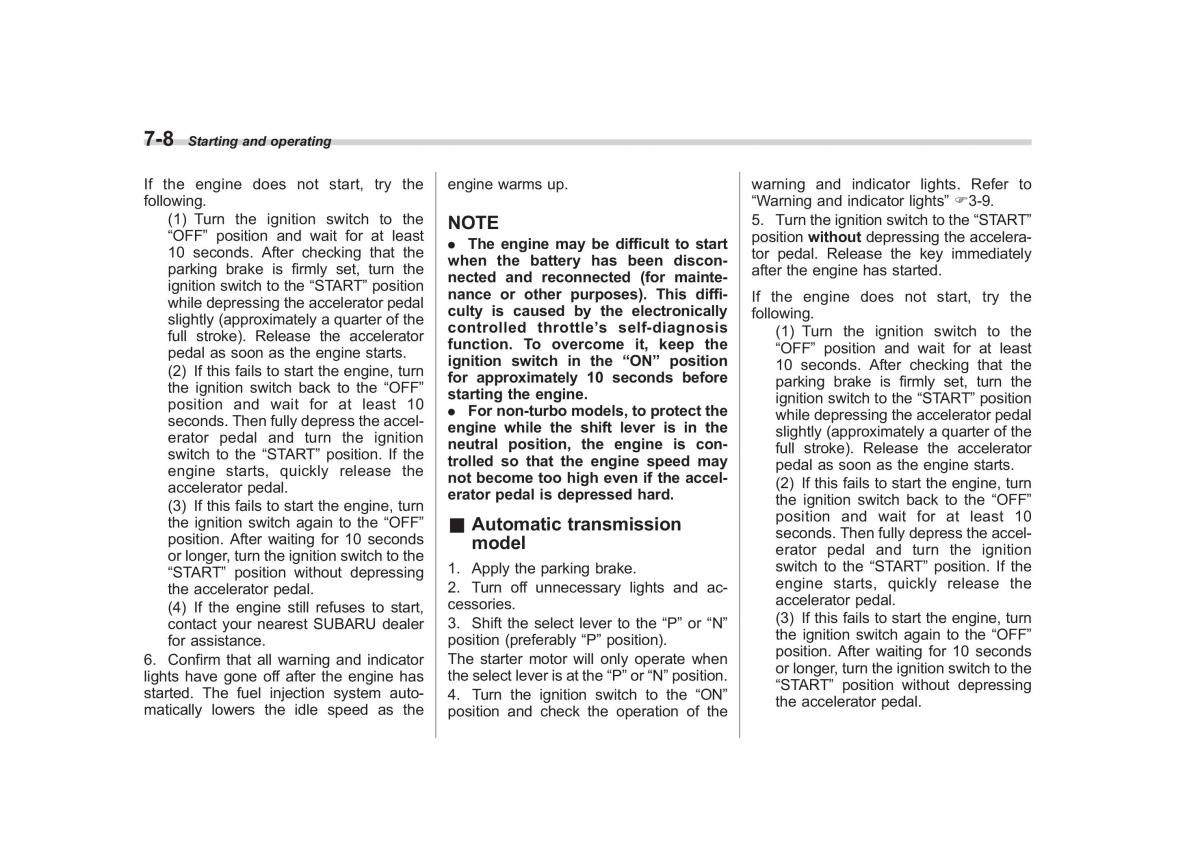 7-8 Starting and operating

If the engine does not start, try the following.

(1) Turn the ignition switch to the “OFF” position and wait for at least 10 seconds. After checking that the parking brake is firmly set, turn the ignition switch to the “START” position while depressing the accelerator pedal slightly (approximately a quarter of the full stroke). Release the accelerator pedal as soon as the engine starts.

(2) If this fails to start the engine, turn the ignition switch back to the “OFF” position and wait for at least 10 seconds. Then fully depress the accelerator pedal and turn the ignition switch to the “START” position. If the engine starts, quickly release the accelerator pedal.

(3) If this fails to start the engine, turn the ignition switch again to the “OFF” position. After waiting for 10 seconds or longer, turn the ignition switch to the “START” position without depressing the accelerator pedal.

(4) If the engine still refuses to start, contact your nearest SUBARU dealer for assistance.

6. Confirm that all warning and indicator lights have gone off after the engine has started. The fuel injection system automatically lowers the idle speed as the engine warms up.

NOTE

● The engine may be difficult to start when the battery has been disconnected and reconnected (for maintenance or other purposes). This difficulty is caused by the electronically controlled throttle’s self-diagnosis function. To overcome it, keep the ignition switch in the “ON” position for approximately 10 seconds before starting the engine.

● For non-turbo models, to protect the engine while the shift lever is in the neutral position, the engine is controlled so that the engine speed may not become too high even if the accelerator pedal is depressed hard.

■ Automatic transmission model

1. Apply the parking brake.

2. Turn off unnecessary lights and accessories.

3. Shift the select lever to the “P” or “N” position (preferably “P” position).

The starter motor will only operate when the select lever is at the “P” or “N” position.

4. Turn the ignition switch to the “ON” position and check the operation of the warning and indicator lights. Refer to “Warning and indicator lights” ☞3-9.

5. Turn the ignition switch to the “START” position without depressing the accelerator pedal. Release the key immediately after the engine has started.

If the engine does not start, try the following.

(1) Turn the ignition switch to the “OFF” position and wait for at least 10 seconds. After checking that the parking brake is firmly set, turn the ignition switch to the “START” position while depressing the accelerator pedal slightly (approximately a quarter of the full stroke). Release the accelerator pedal as soon as the engine starts.

(2) If this fails to start the engine, turn the ignition switch back to the “OFF” position and wait for at least 10 seconds. Then fully depress the accelerator pedal and turn the ignition switch to the “START” position. If the engine starts, quickly release the accelerator pedal.

(3) If this fails to start the engine, turn the ignition switch again to the “OFF” position. After waiting for 10 seconds or longer, turn the ignition switch to the “START” position without depressing the accelerator pedal.